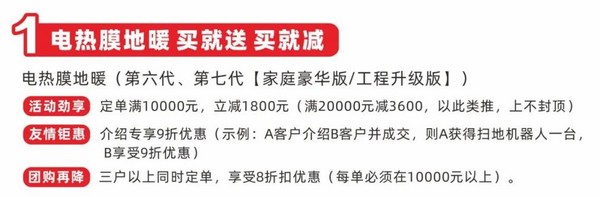 1 电热膜地暖 买就送 买就减

电热膜地暖（第六代、第七代【家庭豪华版/工程升级版】）

活动劲享 定单满10000元，立减1800元（满20000元减3600，以此类推，上不封顶）

友情钜惠 介绍专享9折优惠（示例：A客户介绍B客户并成交，则A获得扫地机器人一台，B享受9折优惠）

团购再降 三户以上同时定单，享受8折扣优惠（每单必须在10000元以上）。